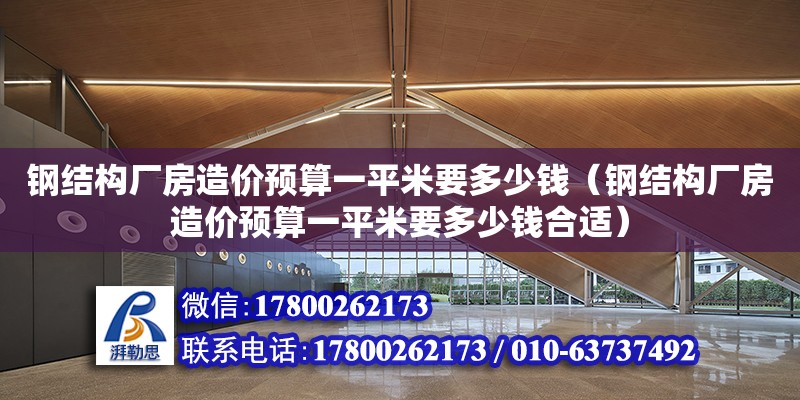 钢结构厂房造价预算一平米要多少钱（钢结构厂房造价预算一平米要多少钱合适）

湃勒思

微信:17800262173

联系电话:17800262173 / 010-63737492